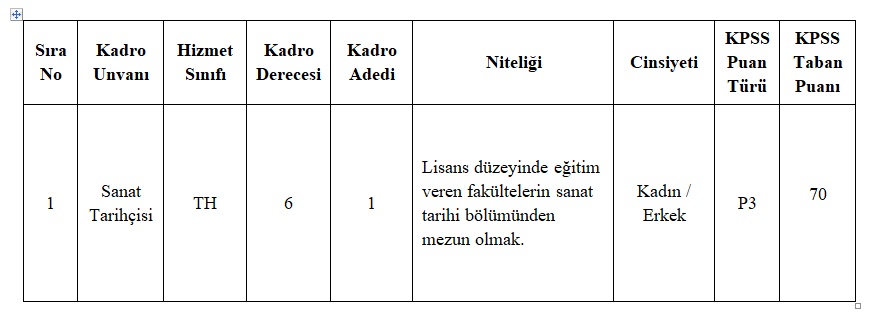 | Sıra No | Kadro Unvanı | Hizmet Sınıfı | Kadro Derecesi | Kadro Adedi | Niteliği | Cinsiyeti | KPSS Puan Türü | KPSS Taban Puanı |
|---|---|---|---|---|---|---|---|---|
| 1 | Sanat Tarihçisi | TH | 6 | 1 | Lisans düzeyinde eğitim veren fakültelerin sanat tarihi bölümünden mezun olmak. | Kadın / Erkek | P3 | 70 |